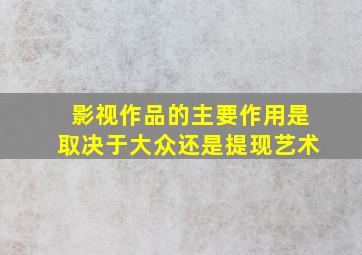 影视作品的主要作用是取决于大众还是提现艺术